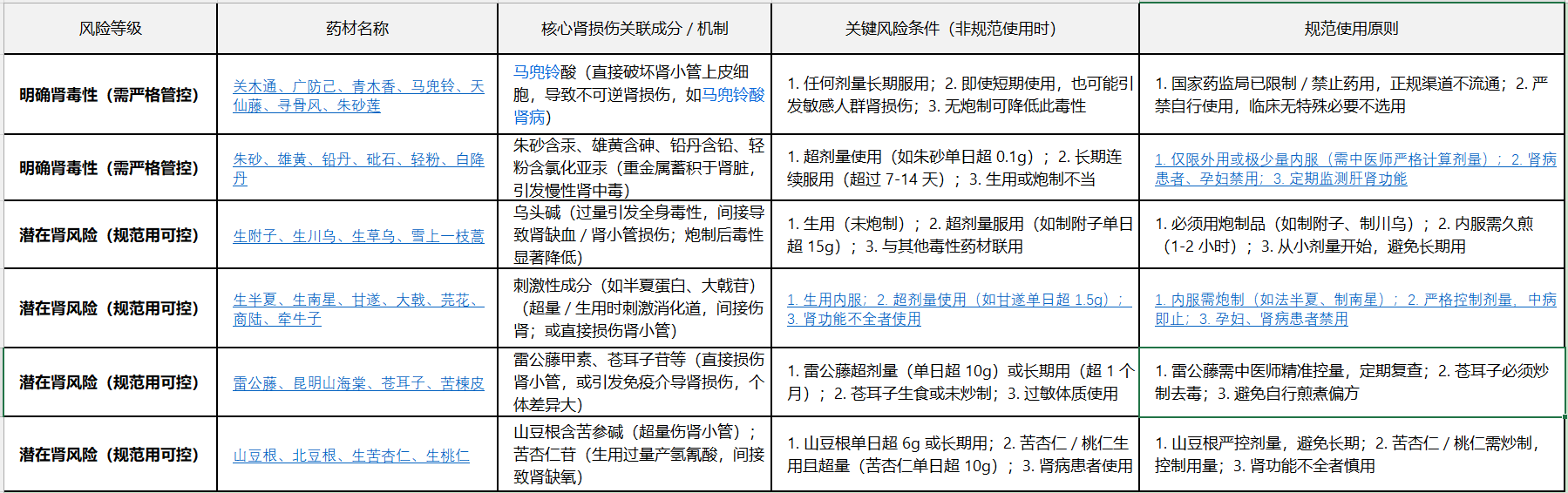 | 风险等级 | 药材名称 | 核心肾损伤关联成分 / 机制 | 关键风险条件（非规范使用时） | 规范使用原则 |
|---|---|---|---|---|
| 明确肾毒性（需严格管控） | 关木通、广防己、青木香、马兜铃、天仙藤、寻骨风、朱砂莲 | 马兜铃酸（直接破坏肾小管上皮细胞，导致不可逆肾损伤，如马兜铃酸肾病） | 1. 任何剂量长期服用；2. 即使短期使用，也可能引发敏感人群肾损伤；3. 无炮制可降低此毒性 | 1. 国家药监局已限制 / 禁止药用，正规渠道不流通；2. 严禁自行使用，临床无特殊必要不选用 |
| 明确肾毒性（需严格管控） | 朱砂、雄黄、铅丹、砒石、轻粉、白降丹 | 朱砂含汞、雄黄含砷、铅丹含铅、轻粉含氯化亚汞（重金属蓄积于肾脏，引发慢性肾中毒） | 1. 超剂量使用（如朱砂单日超 0.1g）；2. 长期连续服用（超过 7-14 天）；3. 生用或炮制不当 | 1. 仅限外用或极少量内服（需中医师严格计算剂量）；2. 肾病患者、孕妇禁用；3. 定期监测肝肾功能 |
| 潜在肾风险（规范用可控） | 生附子、生川乌、生草乌、雪上一枝蒿 | 乌头碱（过量引发全身毒性，间接导致肾缺血 / 肾小管损伤；炮制后毒性显著降低） | 1. 生用（未炮制）；2. 超剂量服用（如制附子单日超 15g）；3. 与其他毒性药材联用 | 1. 必须用炮制品（如制附子、制川乌）；2. 内服需久煎（1-2 小时）；3. 从小剂量开始，避免长期用 |
| 潜在肾风险（规范用可控） | 生半夏、生南星、甘遂、大戟、芫花、商陆、牵牛子 | 刺激性成分（如半夏蛋白、大戟苷）（超量 / 生用时刺激消化道，间接伤肾；或直接损伤肾小管） | 1. 生用内服；2. 超剂量使用（如甘遂单日超 1.5g）；3. 肾功能不全者使用 | 1. 内服需炮制（如法半夏、制南星）；2. 严格控制剂量，中病即止；3. 孕妇、肾病患者禁用 |
| 潜在肾风险（规范用可控） | 雷公藤、昆明山海棠、苍耳子、苦楝皮 | 雷公藤甲素、苍耳子苷等（直接损伤肾小管，或引发免疫介导肾损伤，个体差异大） | 1. 雷公藤超剂量（单日超 10g）或长期用（超 1 个月）；2. 苍耳子生食或未炒制；3. 过敏体质使用 | 1. 雷公藤需中医师精准控量，定期复查；2. 苍耳子必须炒制去毒；3. 避免自行煎煮偏方 |
| 潜在肾风险（规范用可控） | 山豆根、北豆根、生苦杏仁、生桃仁 | 山豆根含苦参碱（超量伤肾小管）；苦杏仁苷（生用过量产氢氰酸，间接致肾缺氧） | 1. 山豆根单日超 6g 或长期用；2. 苦杏仁 / 桃仁生用且超量（苦杏仁单日超 10g）；3. 肾病患者使用 | 1. 山豆根严控剂量，避免长期；2. 苦杏仁 / 桃仁需炒制，控制用量；3. 肾功能不全者慎用 |